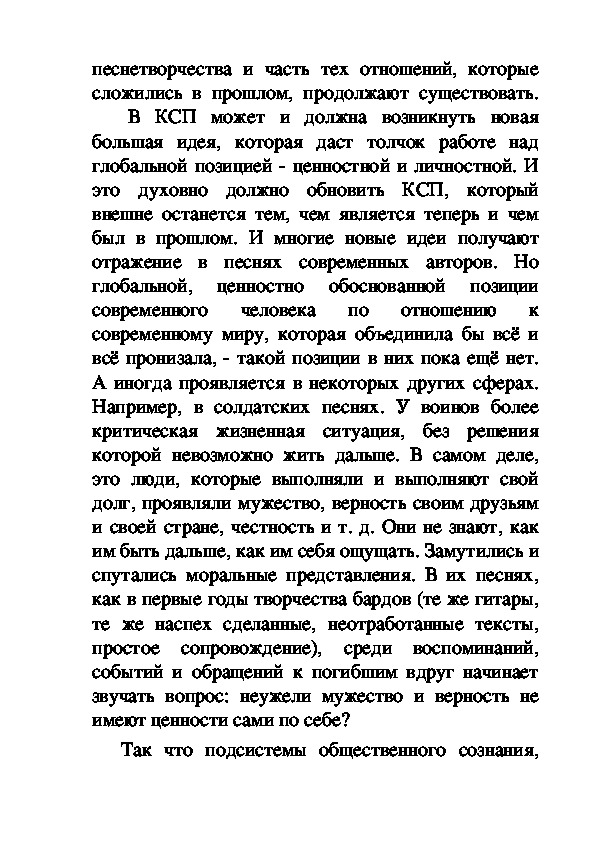 песнетворчества и часть тех отношений, которые сложились в прошлом, продолжают существовать.

В КСП может и должна возникнуть новая большая идея, которая даст толчок работе над глобальной позицией - ценностной и личностной. И это духовно должно обновить КСП, который внешне останется тем, чем является теперь и чем был в прошлом. И многие новые идеи получают отражение в песнях современных авторов. Но глобальной, ценностно обоснованной позиции современного человека по отношению к современному миру, которая объединила бы всё и всё пронизала, - такой позиции в них пока ещё нет. А иногда проявляется в некоторых других сферах. Например, в солдатских песнях. У воинов более критическая жизненная ситуация, без решения которой невозможно жить дальше. В самом деле, это люди, которые выполняли и выполняют свой долг, проявляли мужество, верность своим друзьям и своей стране, честность и т. д. Они не знают, как им быть дальше, как им себя ощущать. Замутились и спутались моральные представления. В их песнях, как в первые годы творчества бардов (те же гитары, те же наспех сделанные, неотработанные тексты, простое сопровождение), среди воспоминаний, событий и обращений к погибшим вдруг начинает звучать вопрос: неужели мужество и верность не имеют ценности сами по себе?

Так что подсистемы общественного сознания,